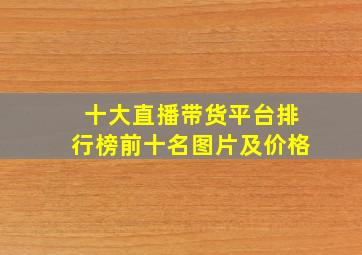 十大直播带货平台排行榜前十名图片及价格